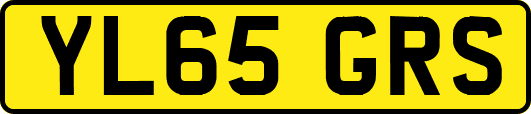 YL65 GRS